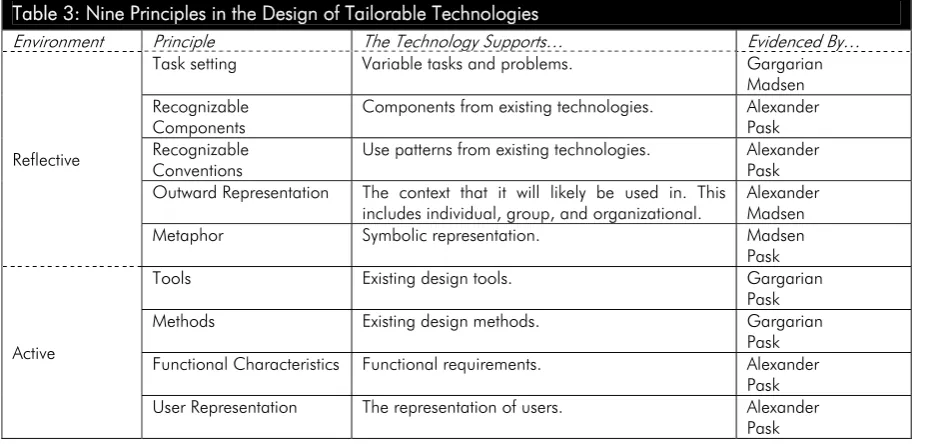 Table 3: Nine Principles in the Design of Tailorable Technologies

| Environment | Principle | The Technology Supports… | Evidenced By… |
|---|---|---|---|
| Reflective | Task setting | Variable tasks and problems. | Gargarian Madsen |
| | Recognizable Components | Components from existing technologies. | Alexander Pask |
| | Recognizable Conventions | Use patterns from existing technologies. | Alexander Pask |
| | Outward Representation | The context that it will likely be used in. This includes individual, group, and organizational. | Alexander Madsen |
| | Metaphor | Symbolic representation. | Madsen Pask |
| Active | Tools | Existing design tools. | Gargarian Pask |
| | Methods | Existing design methods. | Gargarian Pask |
| | Functional Characteristics | Functional requirements. | Alexander Pask |
| | User Representation | The representation of users. | Alexander Pask |